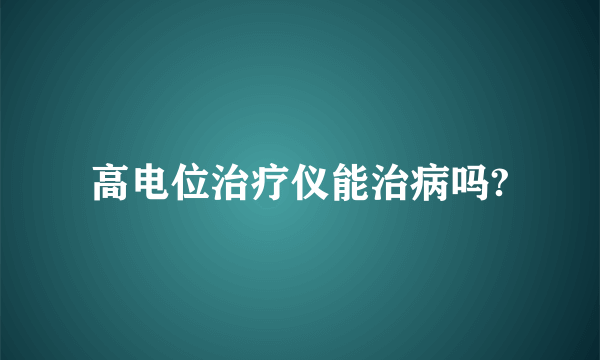 高电位治疗仪能治病吗?